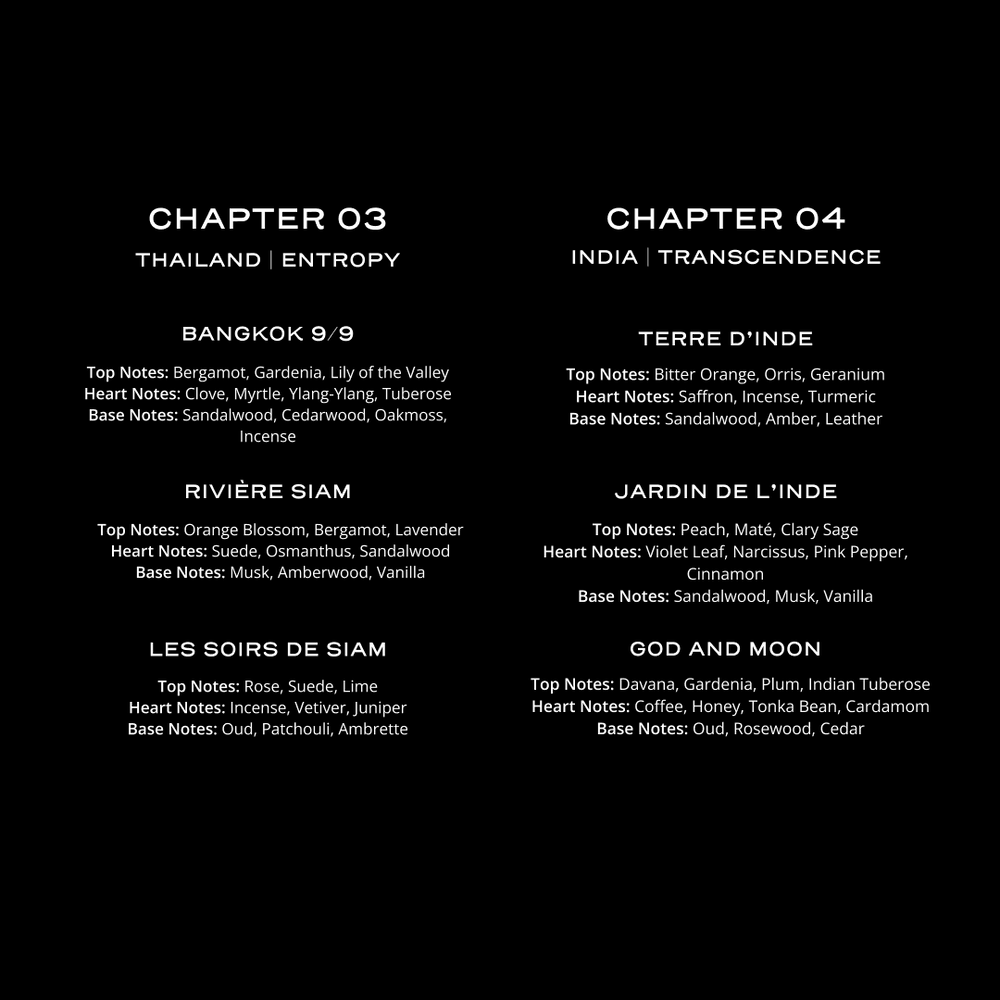 CHAPTER 03

THAILAND | ENTROPY

BANGKOK 9/9

Top Notes: Bergamot, Gardenia, Lily of the Valley
Heart Notes: Clove, Myrtle, Ylang-Ylang, Tuberose
Base Notes: Sandalwood, Cedarwood, Oakmoss, Incense

RIVIÈRE SIAM

Top Notes: Orange Blossom, Bergamot, Lavender
Heart Notes: Suede, Osmanthus, Sandalwood
Base Notes: Musk, Amberwood, Vanilla

LES SOIRS DE SIAM

Top Notes: Rose, Suede, Lime
Heart Notes: Incense, Vetiver, Juniper
Base Notes: Oud, Patchouli, Ambrette

CHAPTER 04

INDIA | TRANSCENDENCE

TERRE D'INDE

Top Notes: Bitter Orange, Orris, Geranium
Heart Notes: Saffron, Incense, Turmeric
Base Notes: Sandalwood, Amber, Leather

JARDIN DE L'INDE

Top Notes: Peach, Maté, Clary Sage
Heart Notes: Violet Leaf, Narcissus, Pink Pepper, Cinnamon
Base Notes: Sandalwood, Musk, Vanilla

GOD AND MOON

Top Notes: Davana, Gardenia, Plum, Indian Tuberose
Heart Notes: Coffee, Honey, Tonka Bean, Cardamom
Base Notes: Oud, Rosewood, Cedar